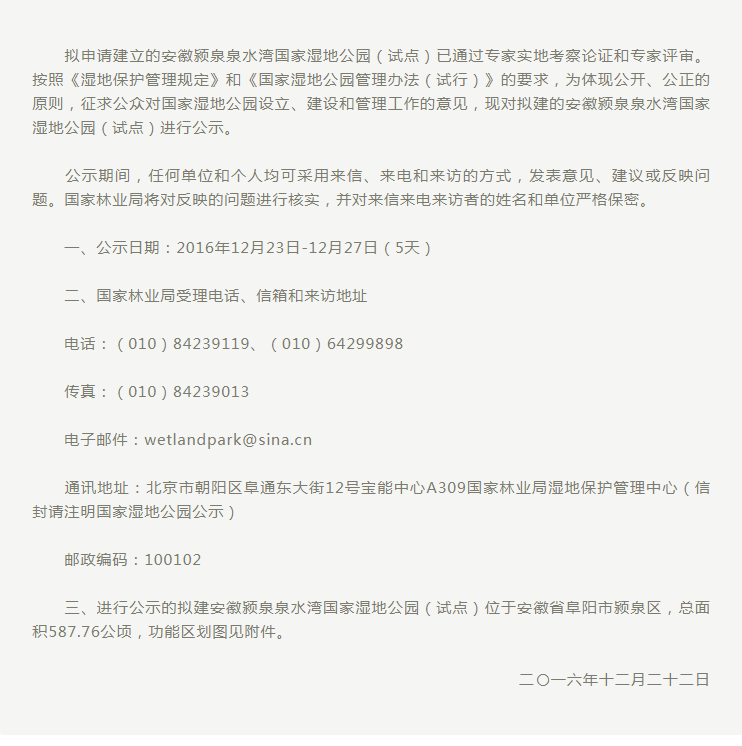 拟申请建立的安徽颍泉泉水湾国家湿地公园（试点）已通过专家实地考察论证和专家评审。按照《湿地保护管理规定》和《国家湿地公园管理办法（试行）》的要求，为体现公开、公正的原则，征求公众对国家湿地公园设立、建设和管理工作的意见，现对拟建的安徽颍泉泉水湾国家湿地公园（试点）进行公示。

公示期间，任何单位和个人均可采用来信、来电和来访的方式，发表意见、建议或反映问题。国家林业局将对反映的问题进行核实，并对来信来电来访者的姓名和单位严格保密。

一、公示日期：2016年12月23日-12月27日（5天）

二、国家林业局受理电话、信箱和来访地址

电话：（010）84239119、（010）64299898

传真：（010）84239013

电子邮件：wetlandpark@sina.cn

通讯地址：北京市朝阳区阜通东大街12号宝能中心A309国家林业局湿地保护管理中心（信封请注明国家湿地公园公示）

邮政编码：100102

三、进行公示的拟建安徽颍泉泉水湾国家湿地公园（试点）位于安徽省阜阳市颍泉区，总面积587.76公顷，功能区划图见附件。

二〇一六年十二月二十二日